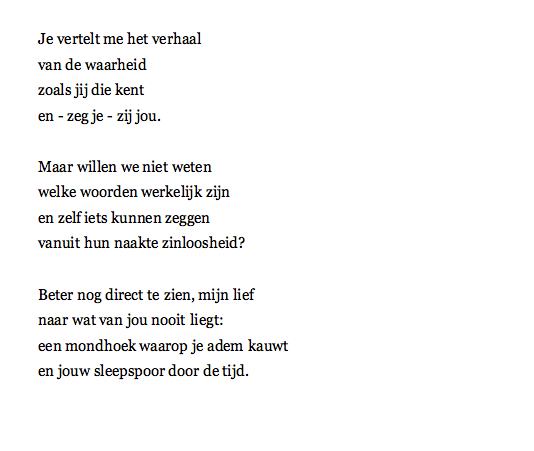 Je vertelt me het verhaal
van de waarheid
zoals jij die kent
en - zeg je - zij jou.

Maar willen we niet weten
welke woorden werkelijk zijn
en zelf iets kunnen zeggen
vanuit hun naakte zinloosheid?

Beter nog direct te zien, mijn lief
naar wat van jou nooit liegt:
een mondhoek waarop je adem kauwt
en jouw sleepspoor door de tijd.